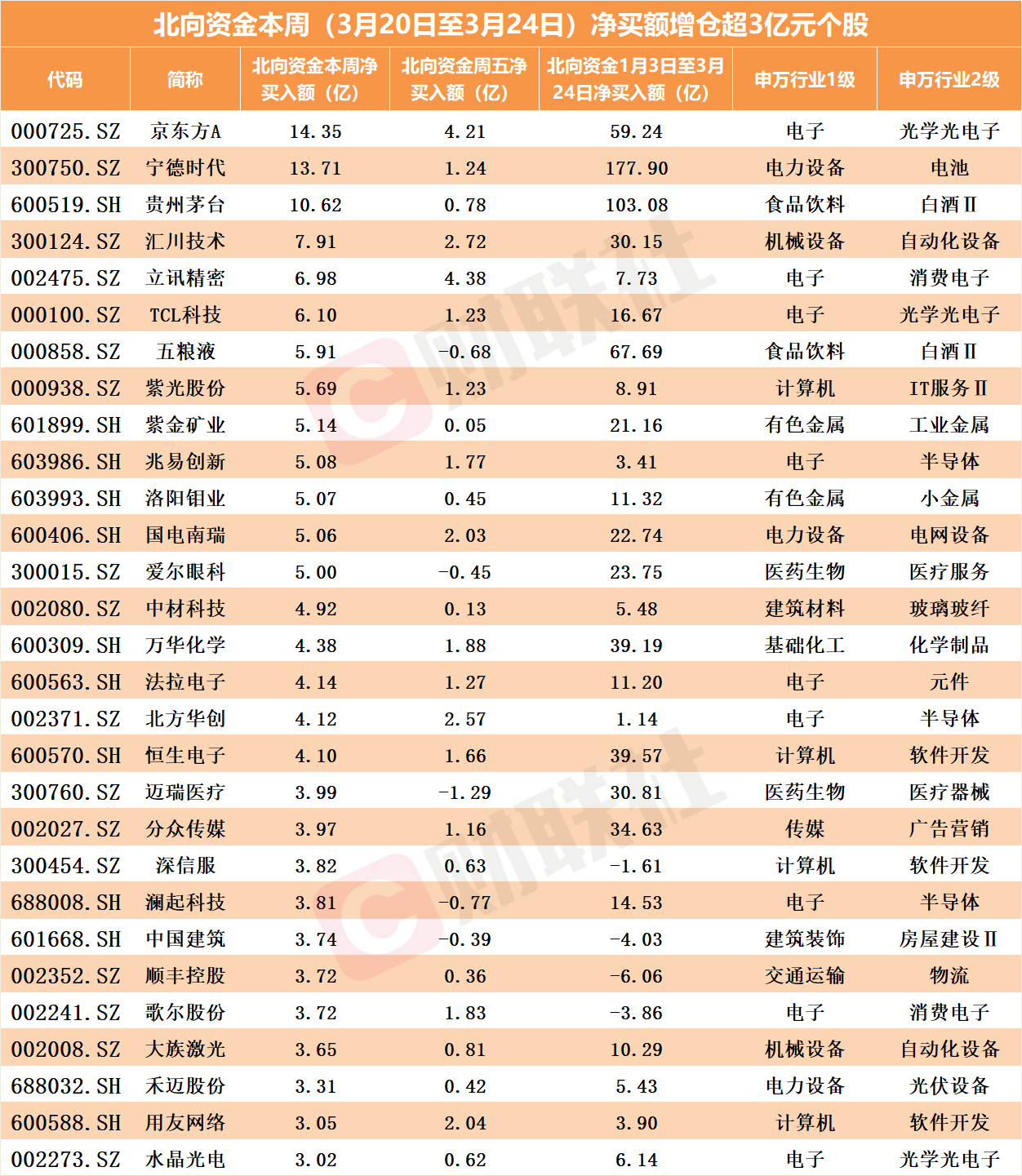 北向资金本周（3月20日至3月24日）净买额增仓超3亿元个股

| 代码 | 简称 | 北向资金本周净买入额（亿） | 北向资金周五净买入额（亿） | 北向资金1月3日至3月24日净买入额（亿） | 申万行业1级 | 申万行业2级 |
|---|---|---|---|---|---|---|
| 000725.SZ | 京东方A | 14.35 | 4.21 | 59.24 | 电子 | 光学光电子 |
| 300750.SZ | 宁德时代 | 13.71 | 1.24 | 177.90 | 电力设备 | 电池 |
| 600519.SH | 贵州茅台 | 10.62 | 0.78 | 103.08 | 食品饮料 | 白酒Ⅱ |
| 300124.SZ | 汇川技术 | 7.91 | 2.72 | 30.15 | 机械设备 | 自动化设备 |
| 002475.SZ | 立讯精密 | 6.98 | 4.38 | 7.73 | 电子 | 消费电子 |
| 000100.SZ | TCL科技 | 6.10 | 1.23 | 16.67 | 电子 | 光学光电子 |
| 000858.SZ | 五粮液 | 5.91 | -0.68 | 67.69 | 食品饮料 | 白酒Ⅱ |
| 000938.SZ | 紫光股份 | 5.69 | 1.23 | 8.91 | 计算机 | IT服务Ⅱ |
| 601899.SH | 紫金矿业 | 5.14 | 0.05 | 21.16 | 有色金属 | 工业金属 |
| 603986.SH | 兆易创新 | 5.08 | 1.77 | 3.41 | 电子 | 半导体 |
| 603993.SH | 洛阳钼业 | 5.07 | 0.45 | 11.32 | 有色金属 | 小金属 |
| 600406.SH | 国电南瑞 | 5.06 | 2.03 | 22.74 | 电力设备 | 电网设备 |
| 300015.SZ | 爱尔眼科 | 5.00 | -0.45 | 23.75 | 医药生物 | 医疗服务 |
| 002080.SZ | 中材科技 | 4.92 | 0.13 | 5.48 | 建筑材料 | 玻璃玻纤 |
| 600309.SH | 万华化学 | 4.38 | 1.88 | 39.19 | 基础化工 | 化学制品 |
| 600563.SH | 法拉电子 | 4.14 | 1.27 | 11.20 | 电子 | 元件 |
| 002371.SZ | 北方华创 | 4.12 | 2.57 | 1.14 | 电子 | 半导体 |
| 600570.SH | 恒生电子 | 4.10 | 1.66 | 39.57 | 计算机 | 软件开发 |
| 300760.SZ | 迈瑞医疗 | 3.99 | -1.29 | 30.81 | 医药生物 | 医疗器械 |
| 002027.SZ | 分众传媒 | 3.97 | 1.16 | 34.63 | 传媒 | 广告营销 |
| 300454.SZ | 深信服 | 3.82 | 0.63 | -1.61 | 计算机 | 软件开发 |
| 688008.SH | 澜起科技 | 3.81 | -0.77 | 14.53 | 电子 | 半导体 |
| 601668.SH | 中国建筑 | 3.74 | -0.39 | -4.03 | 建筑装饰 | 房屋建设Ⅱ |
| 002352.SZ | 顺丰控股 | 3.72 | 0.36 | -6.06 | 交通运输 | 物流 |
| 002241.SZ | 歌尔股份 | 3.72 | 1.83 | -3.86 | 电子 | 消费电子 |
| 002008.SZ | 大族激光 | 3.65 | 0.81 | 10.29 | 机械设备 | 自动化设备 |
| 688032.SH | 禾迈股份 | 3.31 | 0.42 | 5.43 | 电力设备 | 光伏设备 |
| 600588.SH | 用友网络 | 3.05 | 2.04 | 3.90 | 计算机 | 软件开发 |
| 002273.SZ | 水晶光电 | 3.02 | 0.62 | 6.14 | 电子 | 光学光电子 |

财联社
财联社